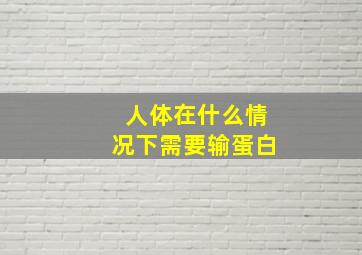 人体在什么情况下需要输蛋白